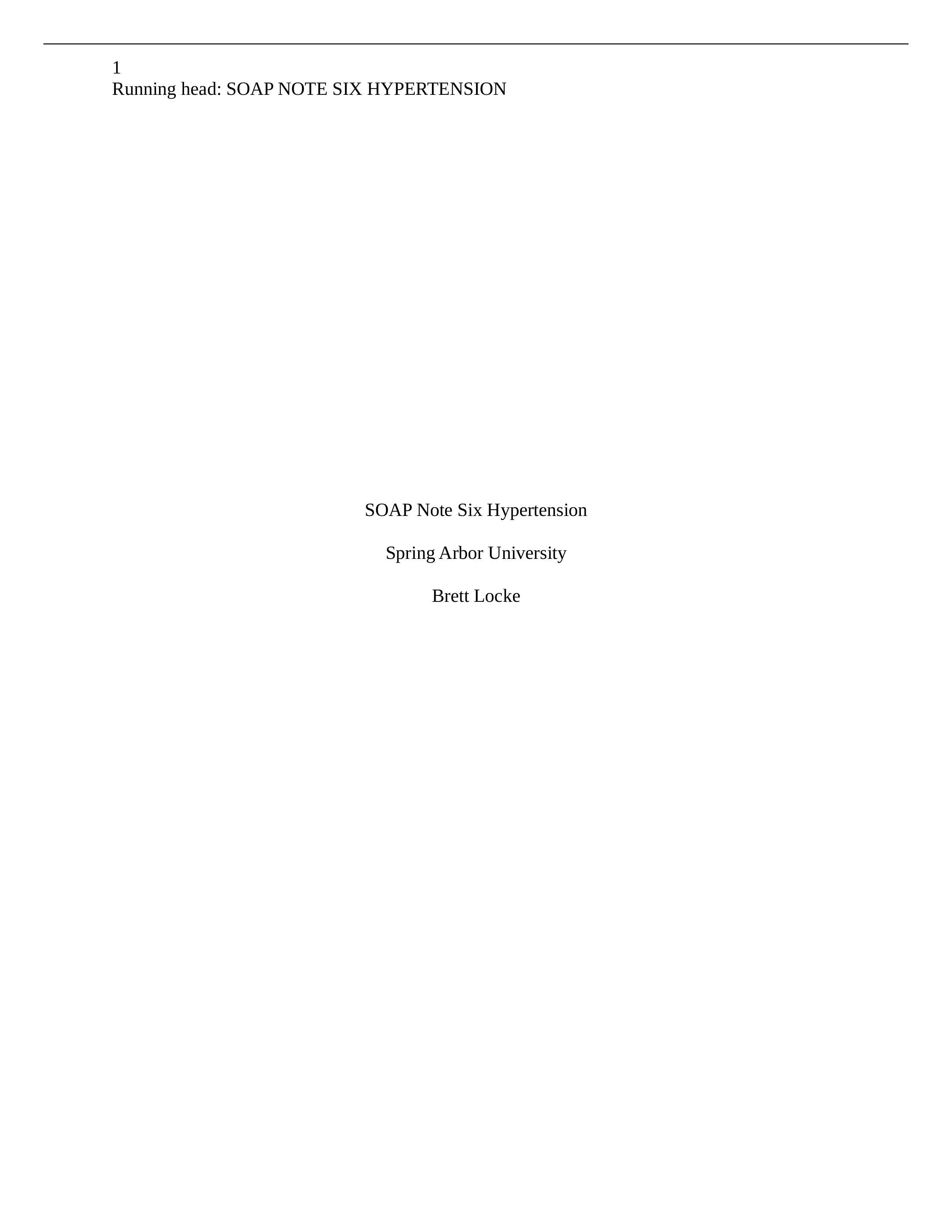 1
Running head: SOAP NOTE SIX HYPERTENSION

SOAP Note Six Hypertension

Spring Arbor University

Brett Locke